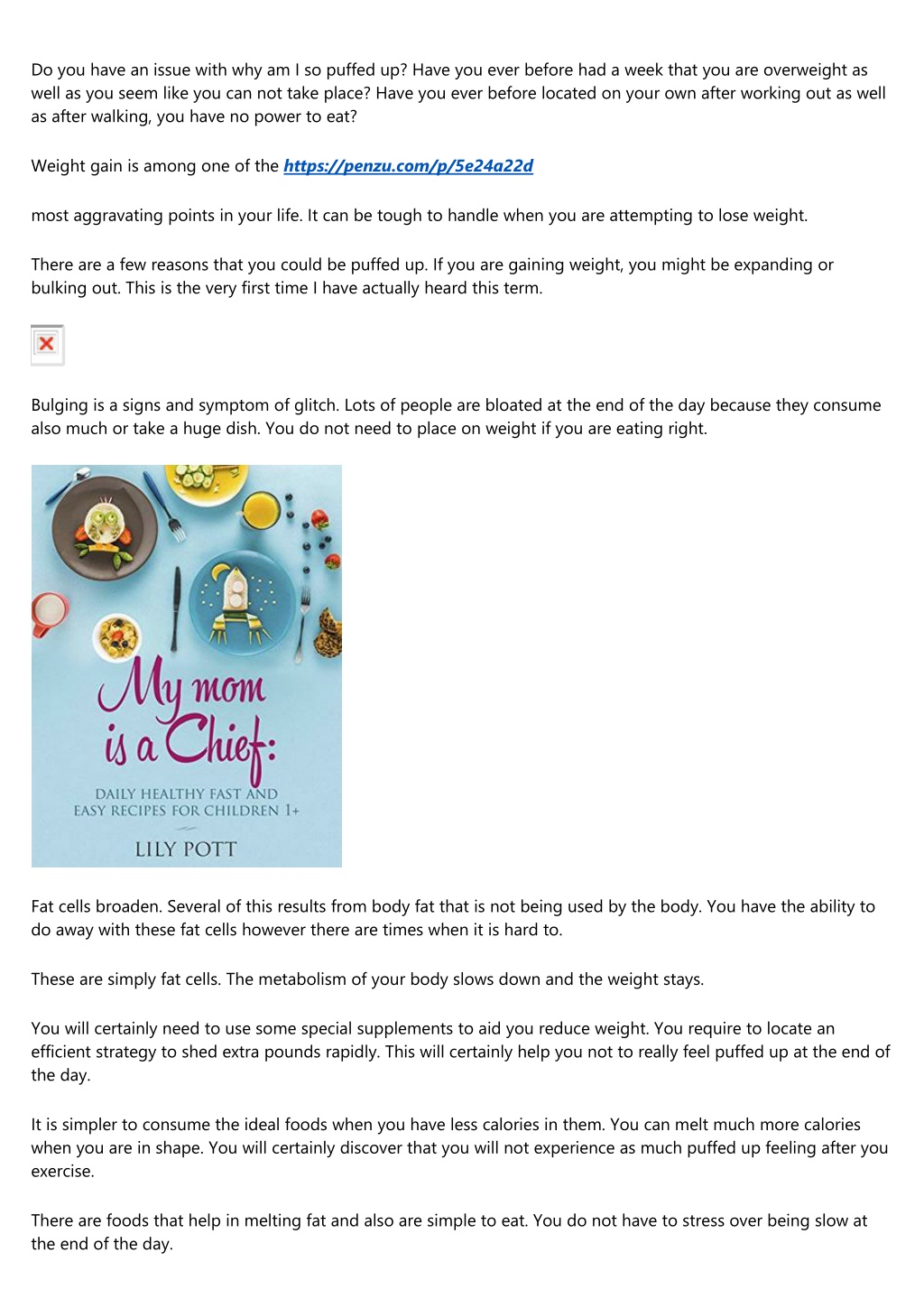 Do you have an issue with why am I so puffed up? Have you ever before had a week that you are overweight as well as you seem like you can not take place? Have you ever before located on your own after working out as well as after walking, you have no power to eat?

Weight gain is among one of the https://penzu.com/p/5e24a22d

most aggravating points in your life. It can be tough to handle when you are attempting to lose weight.

There are a few reasons that you could be puffed up. If you are gaining weight, you might be expanding or bulking out. This is the very first time I have actually heard this term.

Bulging is a signs and symptom of glitch. Lots of people are bloated at the end of the day because they consume also much or take a huge dish. You do not need to place on weight if you are eating right.

My mom is a Chief:

DAILY HEALTHY FAST AND EASY RECIPES FOR CHILDREN 1+

LILY POTT

Fat cells broaden. Several of this results from body fat that is not being used by the body. You have the ability to do away with these fat cells however there are times when it is hard to.

These are simply fat cells. The metabolism of your body slows down and the weight stays.

You will certainly need to use some special supplements to aid you reduce weight. You require to locate an efficient strategy to shed extra pounds rapidly. This will certainly help you not to really feel puffed up at the end of the day.

It is simpler to consume the ideal foods when you have less calories in them. You can melt much more calories when you are in shape. You will certainly discover that you will not experience as much puffed up feeling after you exercise.

There are foods that help in melting fat and also are simple to eat. You do not have to stress over being slow at the end of the day.